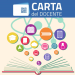 CARTA
del DOCENTE